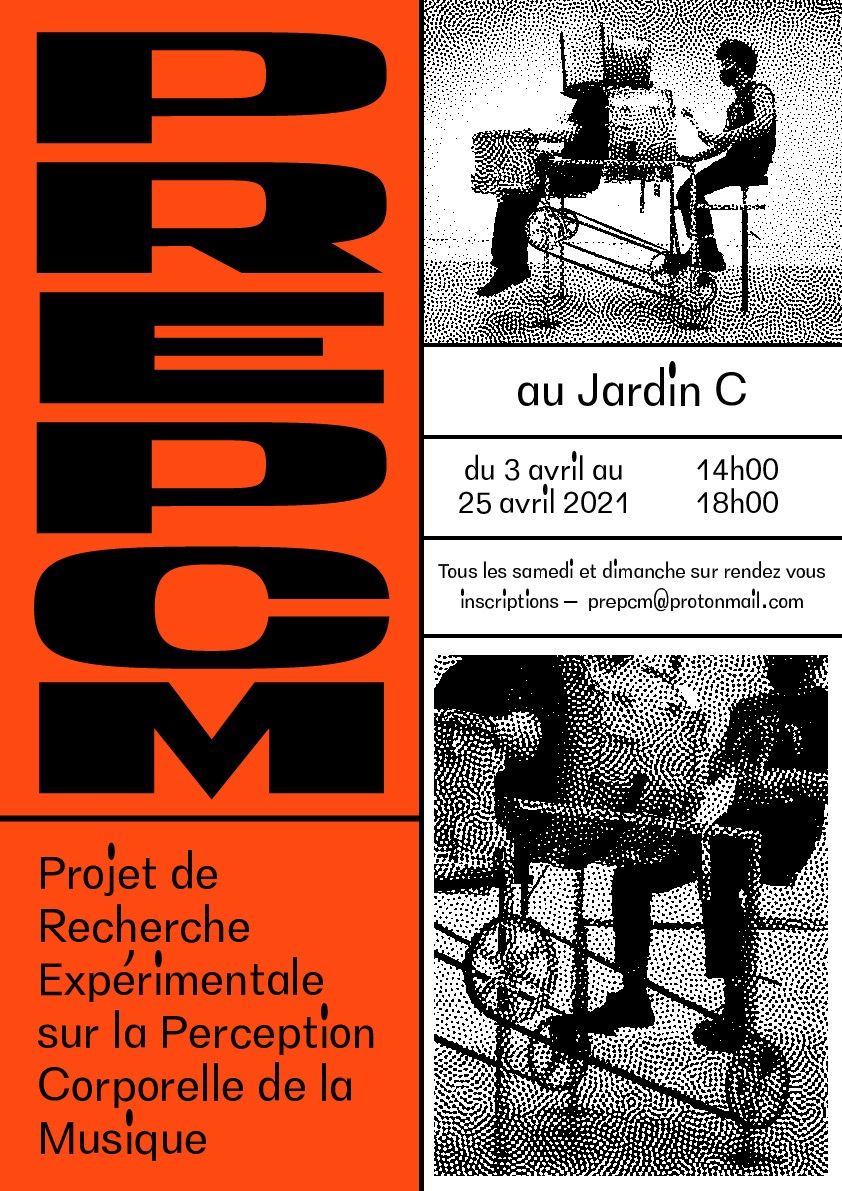 PREPCM

Projet de Recherche Expérimentale sur la Perception Corporelle de la Musique

au Jardin C

du 3 avril au
25 avril 2021

14h00
18h00

Tous les samedi et dimanche sur rendez vous
inscriptions — prepcm@protonmail.com